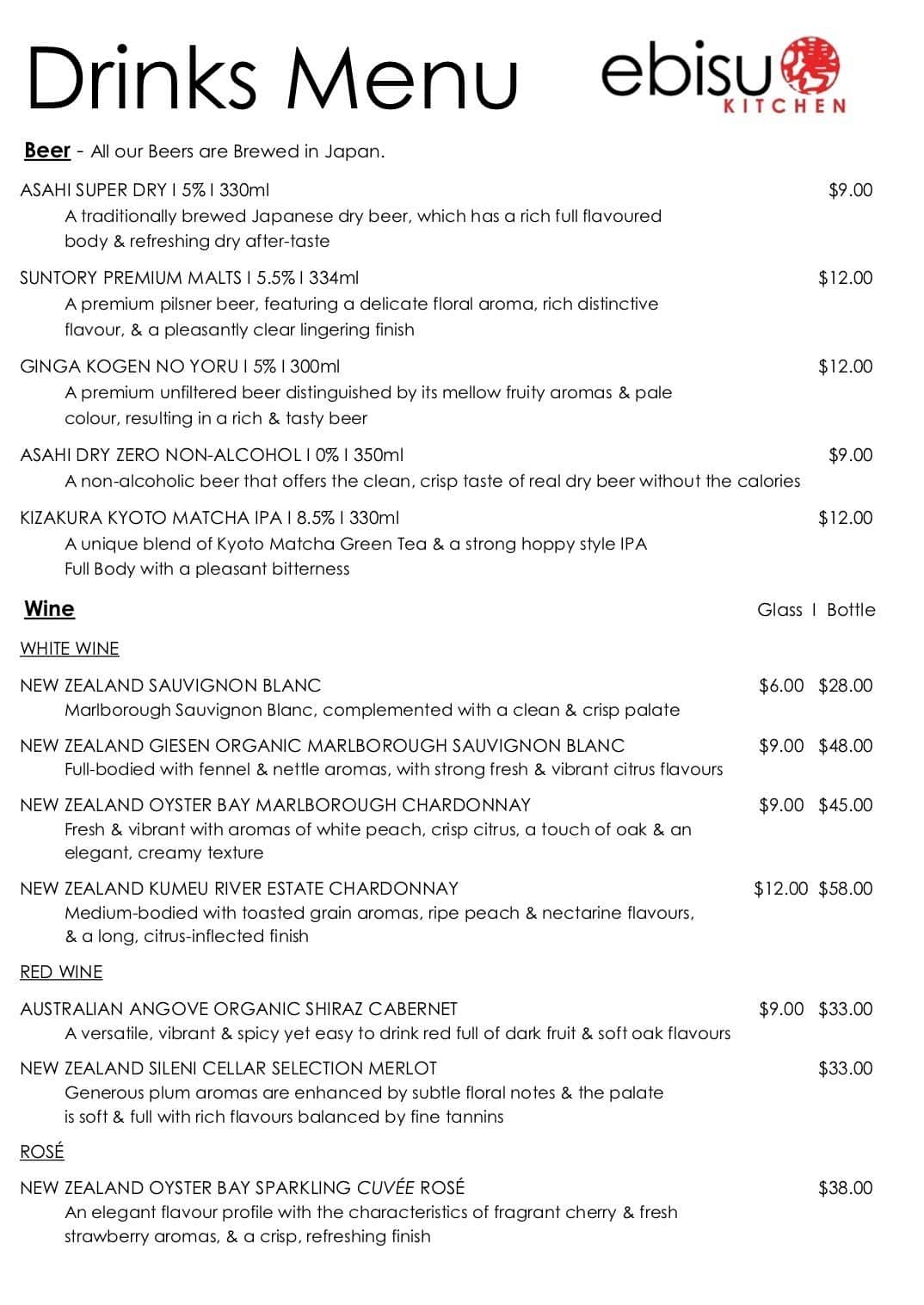 Drinks Menu

ebisu KITCHEN

Beer - All our Beers are Brewed in Japan.

ASAHI SUPER DRY I 5% I 330ml $9.00
A traditionally brewed Japanese dry beer, which has a rich full flavoured body & refreshing dry after-taste

SUNTORY PREMIUM MALTS I 5.5% I 334ml $12.00
A premium pilsner beer, featuring a delicate floral aroma, rich distinctive flavour, & a pleasantly clear lingering finish

GINGA KOGEN NO YORU I 5% I 300ml $12.00
A premium unfiltered beer distinguished by its mellow fruity aromas & pale colour, resulting in a rich & tasty beer

ASAHI DRY ZERO NON-ALCOHOL I 0% I 350ml $9.00
A non-alcoholic beer that offers the clean, crisp taste of real dry beer without the calories

KIZAKURA KYOTO MATCHA IPA I 8.5% I 330ml $12.00
A unique blend of Kyoto Matcha Green Tea & a strong hoppy style IPA
Full Body with a pleasant bitterness

Wine Glass I Bottle

WHITE WINE

NEW ZEALAND SAUVIGNON BLANC $6.00 $28.00
Marlborough Sauvignon Blanc, complemented with a clean & crisp palate

NEW ZEALAND GIESEN ORGANIC MARLBOROUGH SAUVIGNON BLANC $9.00 $48.00
Full-bodied with fennel & nettle aromas, with strong fresh & vibrant citrus flavours

NEW ZEALAND OYSTER BAY MARLBOROUGH CHARDONNAY $9.00 $45.00
Fresh & vibrant with aromas of white peach, crisp citrus, a touch of oak & an elegant, creamy texture

NEW ZEALAND KUMEU RIVER ESTATE CHARDONNAY $12.00 $58.00
Medium-bodied with toasted grain aromas, ripe peach & nectarine flavours, & a long, citrus-inflected finish

RED WINE

AUSTRALIAN ANGOVE ORGANIC SHIRAZ CABERNET $9.00 $33.00
A versatile, vibrant & spicy yet easy to drink red full of dark fruit & soft oak flavours

NEW ZEALAND SILENI CELLAR SELECTION MERLOT $33.00
Generous plum aromas are enhanced by subtle floral notes & the palate is soft & full with rich flavours balanced by fine tannins

ROSÉ

NEW ZEALAND OYSTER BAY SPARKLING CUVÉE ROSÉ $38.00
An elegant flavour profile with the characteristics of fragrant cherry & fresh strawberry aromas, & a crisp, refreshing finish